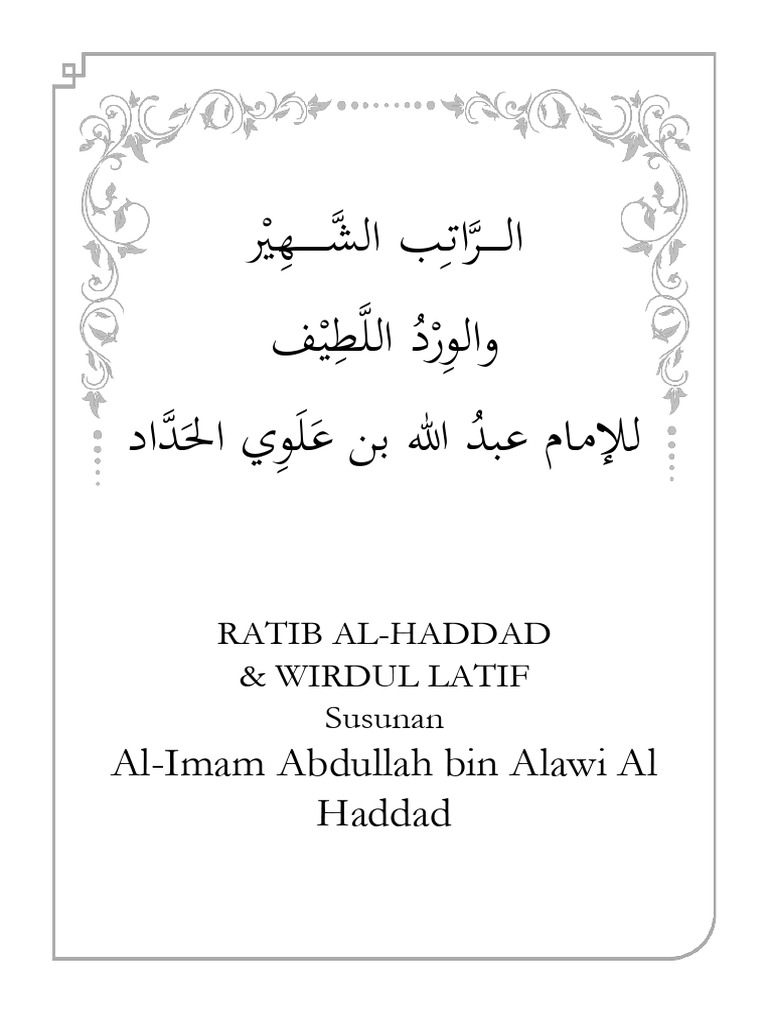 الـرَّاتِب الشَّـــهِيْر

والوِرْدُ اللَّطِيْف

للإمام عبدُ الله بن عَلَوِي الحَدَّاد

RATIB AL-HADDAD
& WIRDUL LATIF
Susunan
Al-Imam Abdullah bin Alawi Al Haddad